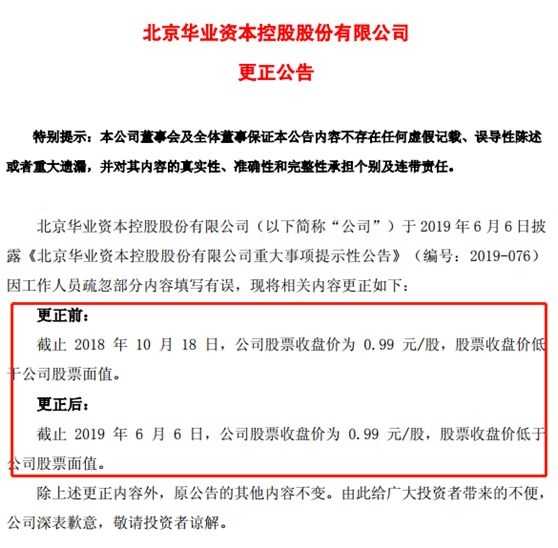 北京华业资本控股股份有限公司

更正公告

特别提示：本公司董事会及全体董事保证本公告内容不存在任何虚假记载、误导性陈述或者重大遗漏，并对其内容的真实性、准确性和完整性承担个别及连带责任。

北京华业资本控股股份有限公司（以下简称“公司”）于 2019 年 6 月 6 日披露《北京华业资本控股股份有限公司重大事项提示性公告》（编号：2019-076）因工作人员疏忽部分内容填写有误，现将相关内容更正如下：

更正前：

截止 2018 年 10 月 18 日，公司股票收盘价为 0.99 元/股，股票收盘价低于公司股票面值。

更正后：

截止 2019 年 6 月 6 日，公司股票收盘价为 0.99 元/股，股票收盘价低于公司股票面值。

除上述更正内容外，原公告的其他内容不变。由此给广大投资者带来的不便，公司深表歉意，敬请投资者谅解。